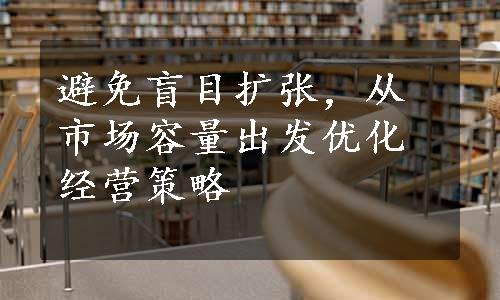 避免盲目扩张，从市场容量出发优化经营策略